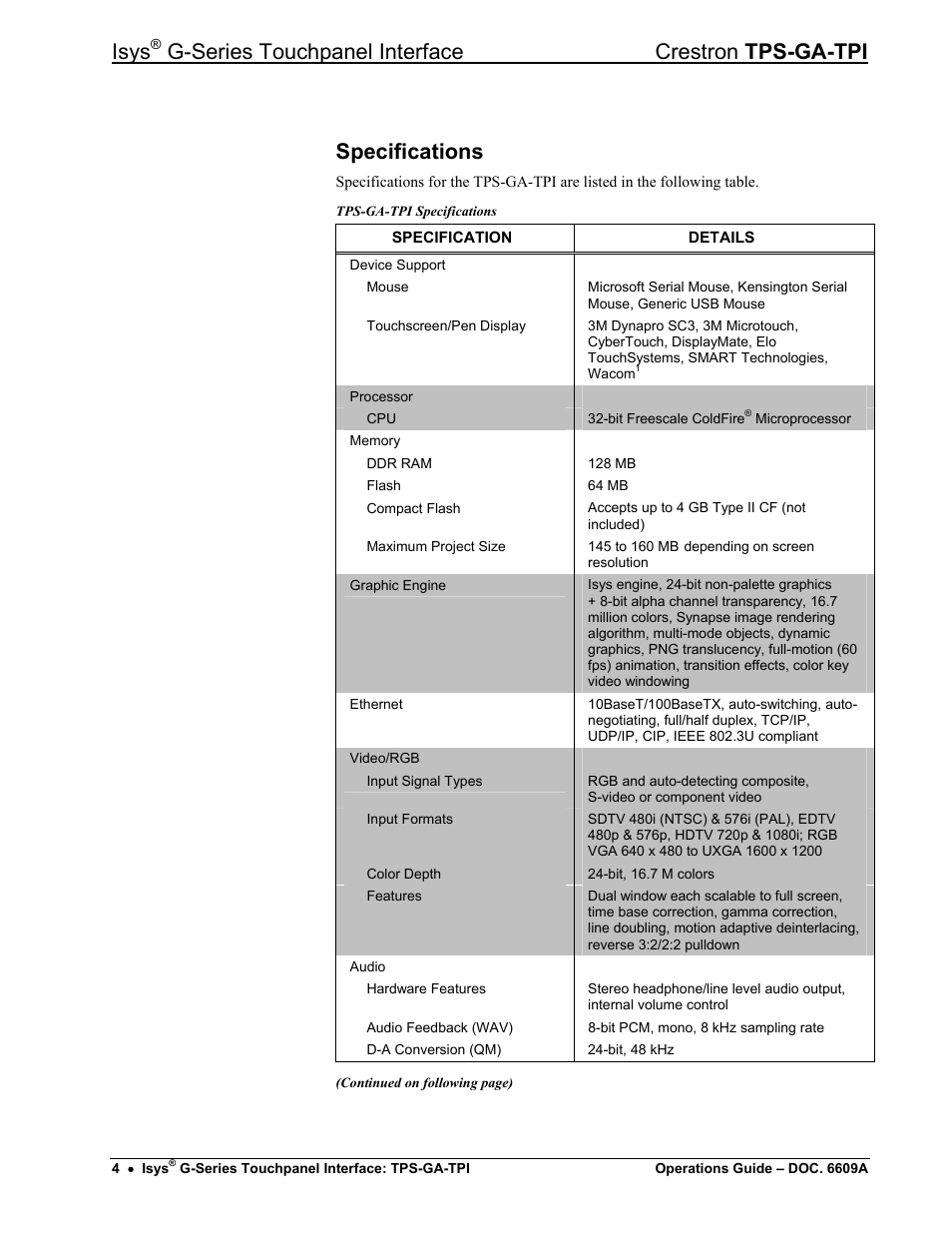 Isys® G-Series Touchpanel Interface Crestron TPS-GA-TPI

Specifications

Specifications for the TPS-GA-TPI are listed in the following table.

TPS-GA-TPI Specifications

| SPECIFICATION | DETAILS |
|---|---|
| Device Support | |
| Mouse | Microsoft Serial Mouse, Kensington Serial Mouse, Generic USB Mouse |
| Touchscreen/Pen Display | 3M Dynapro SC3, 3M Microtouch, CyberTouch, DisplayMate, Elo TouchSystems, SMART Technologies, Wacom$^1$ |
| Processor | |
| CPU | 32-bit Freescale ColdFire® Microprocessor |
| Memory | |
| DDR RAM | 128 MB |
| Flash | 64 MB |
| Compact Flash | Accepts up to 4 GB Type II CF (not included) |
| Maximum Project Size | 145 to 160 MB depending on screen resolution |
| Graphic Engine | Isys engine, 24-bit non-palette graphics + 8-bit alpha channel transparency, 16.7 million colors, Synapse image rendering algorithm, multi-mode objects, dynamic graphics, PNG translucency, full-motion (60 fps) animation, transition effects, color key video windowing |
| Ethernet | 10BaseT/100BaseTX, auto-switching, auto-negotiating, full/half duplex, TCP/IP, UDP/IP, CIP, IEEE 802.3U compliant |
| Video/RGB | |
| Input Signal Types | RGB and auto-detecting composite, S-video or component video |
| Input Formats | SDTV 480i (NTSC) & 576i (PAL), EDTV 480p & 576p, HDTV 720p & 1080i; RGB VGA 640 x 480 to UXGA 1600 x 1200 |
| Color Depth | 24-bit, 16.7 M colors |
| Features | Dual window each scalable to full screen, time base correction, gamma correction, line doubling, motion adaptive deinterlacing, reverse 3:2/2:2 pulldown |
| Audio | |
| Hardware Features | Stereo headphone/line level audio output, internal volume control |
| Audio Feedback (WAV) | 8-bit PCM, mono, 8 kHz sampling rate |
| D-A Conversion (QM) | 24-bit, 48 kHz |

(Continued on following page)

4 • Isys® G-Series Touchpanel Interface: TPS-GA-TPI Operations Guide – DOC. 6609A